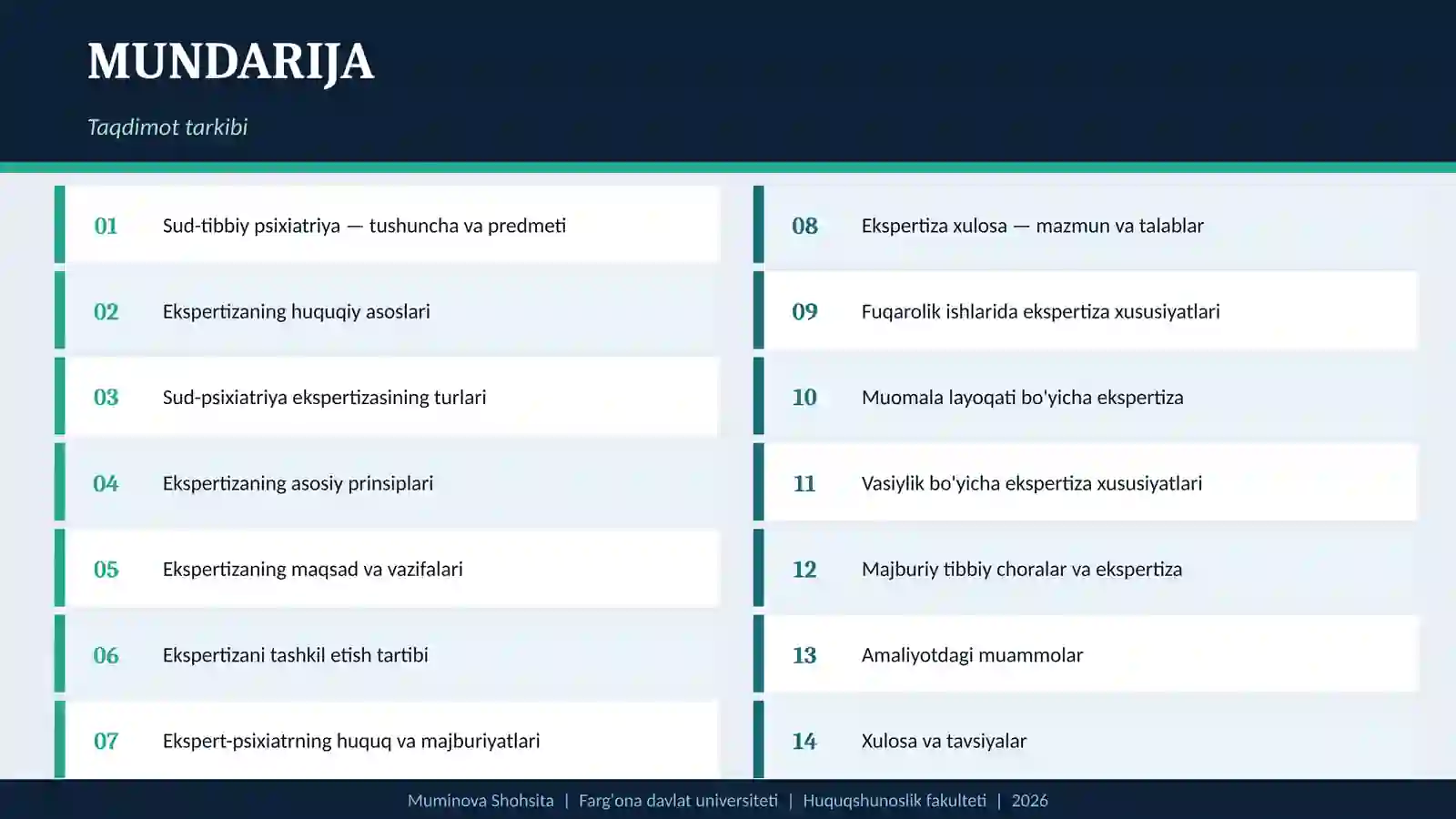 MUNDARIJA

Taqdimot tarkibi

01 Sud-tibbiy psixiatriya — tushuncha va predmeti

02 Ekspertizaning huquqiy asoslari

03 Sud-psixiatriya ekspertizasining turlari

04 Ekspertizaning asosiy prinsiplari

05 Ekspertizaning maqsad va vazifalari

06 Ekspertizani tashkil etish tartibi

07 Ekspert-psixiatrning huquq va majburiyatlari

08 Ekspertiza xulosa — mazmun va talablar

09 Fuqarolik ishlarida ekspertiza xususiyatlari

10 Muomala layoqati bo'yicha ekspertiza

11 Vasiylik bo'yicha ekspertiza xususiyatlari

12 Majburiy tibbiy choralar va ekspertiza

13 Amaliyotdagi muammolar

14 Xulosa va tavsiyalar

Muminova Shohsita | Farg'ona davlat universiteti | Huquqshunoslik fakulteti | 2026